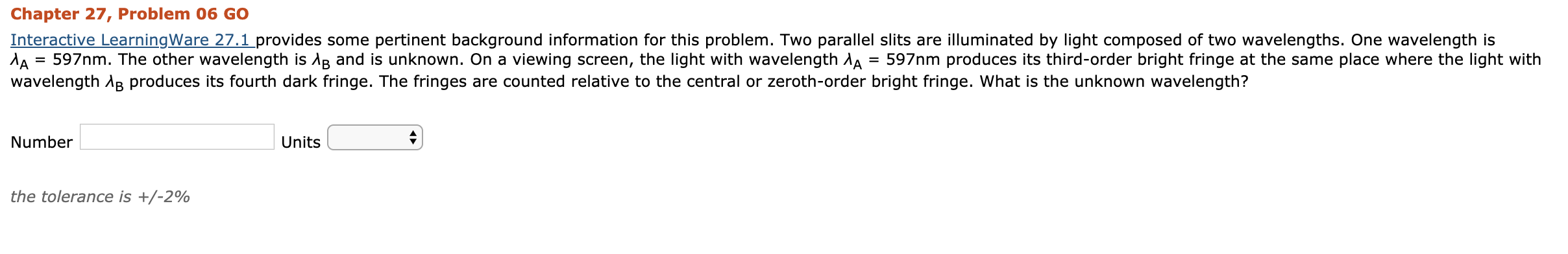 Chapter 27, Problem 06 GO

Interactive LearningWare 27.1 provides some pertinent background information for this problem. Two parallel slits are illuminated by light composed of two wavelengths. One wavelength is $\lambda_A$ = 597nm. The other wavelength is $\lambda_B$ and is unknown. On a viewing screen, the light with wavelength $\lambda_A$ = 597nm produces its third-order bright fringe at the same place where the light with wavelength $\lambda_B$ produces its fourth dark fringe. The fringes are counted relative to the central or zeroth-order bright fringe. What is the unknown wavelength?

Number  Units

the tolerance is +/-2%